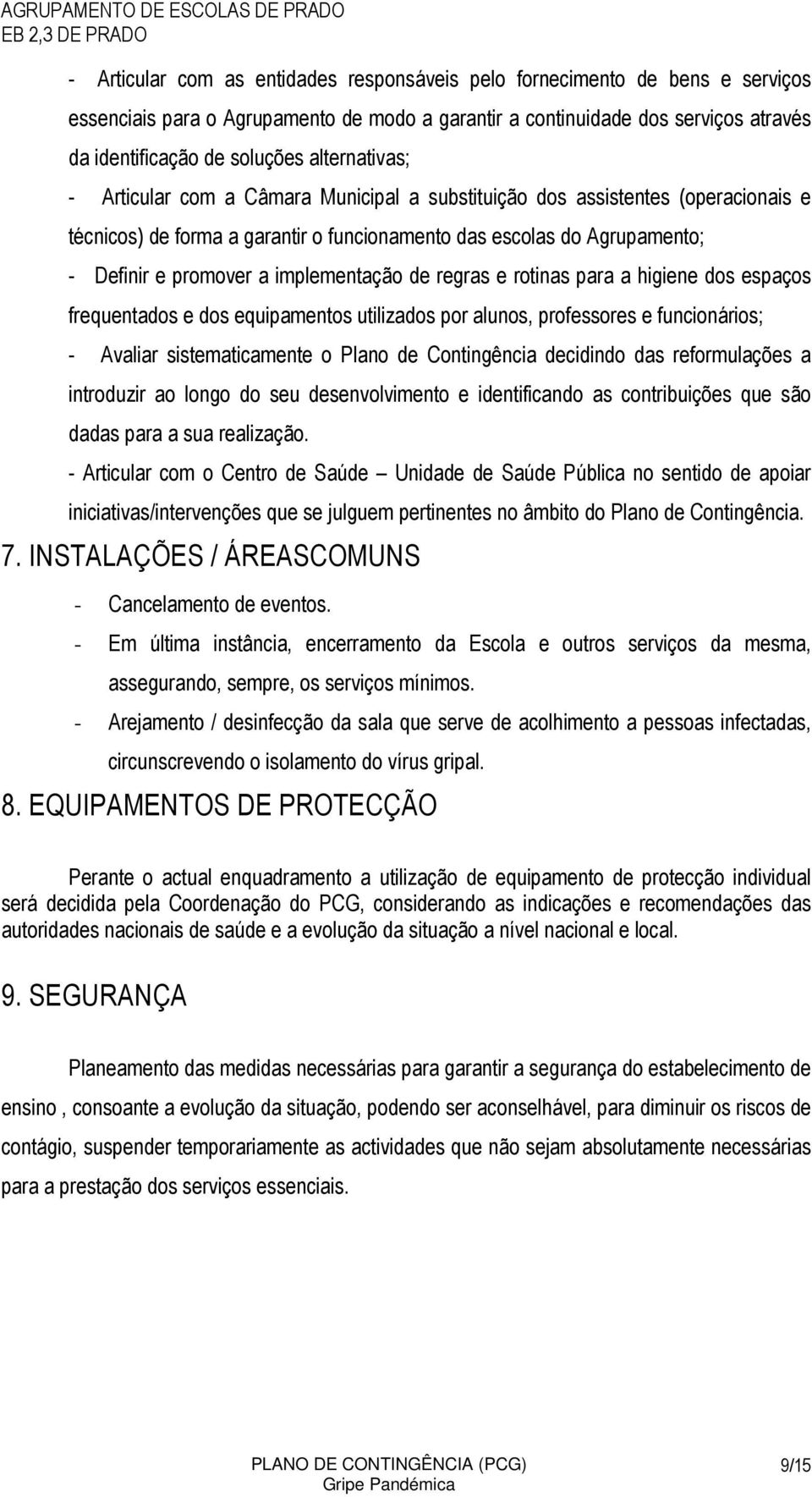 AGRUPAMENTO DE ESCOLAS DE PRADO
EB 2,3 DE PRADO

- Articular com as entidades responsáveis pelo fornecimento de bens e serviços essenciais para o Agrupamento de modo a garantir a continuidade dos serviços através da identificação de soluções alternativas;

- Articular com a Câmara Municipal a substituição dos assistentes (operacionais e técnicos) de forma a garantir o funcionamento das escolas do Agrupamento;

- Definir e promover a implementação de regras e rotinas para a higiene dos espaços frequentados e dos equipamentos utilizados por alunos, professores e funcionários;

- Avaliar sistematicamente o Plano de Contingência decidindo das reformulações a introduzir ao longo do seu desenvolvimento e identificando as contribuições que são dadas para a sua realização.

- Articular com o Centro de Saúde – Unidade de Saúde Pública no sentido de apoiar iniciativas/intervenções que se julguem pertinentes no âmbito do Plano de Contingência.

7. INSTALAÇÕES / ÁREASCOMUNS

- Cancelamento de eventos.
- Em última instância, encerramento da Escola e outros serviços da mesma, assegurando, sempre, os serviços mínimos.
- Arejamento / desinfecção da sala que serve de acolhimento a pessoas infectadas, circunscrevendo o isolamento do vírus gripal.

8. EQUIPAMENTOS DE PROTECÇÃO

Perante o actual enquadramento a utilização de equipamento de protecção individual será decidida pela Coordenação do PCG, considerando as indicações e recomendações das autoridades nacionais de saúde e a evolução da situação a nível nacional e local.

9. SEGURANÇA

Planeamento das medidas necessárias para garantir a segurança do estabelecimento de ensino , consoante a evolução da situação, podendo ser aconselhável, para diminuir os riscos de contágio, suspender temporariamente as actividades que não sejam absolutamente necessárias para a prestação dos serviços essenciais.

PLANO DE CONTINGÊNCIA (PCG)
Gripe Pandémica
9/15